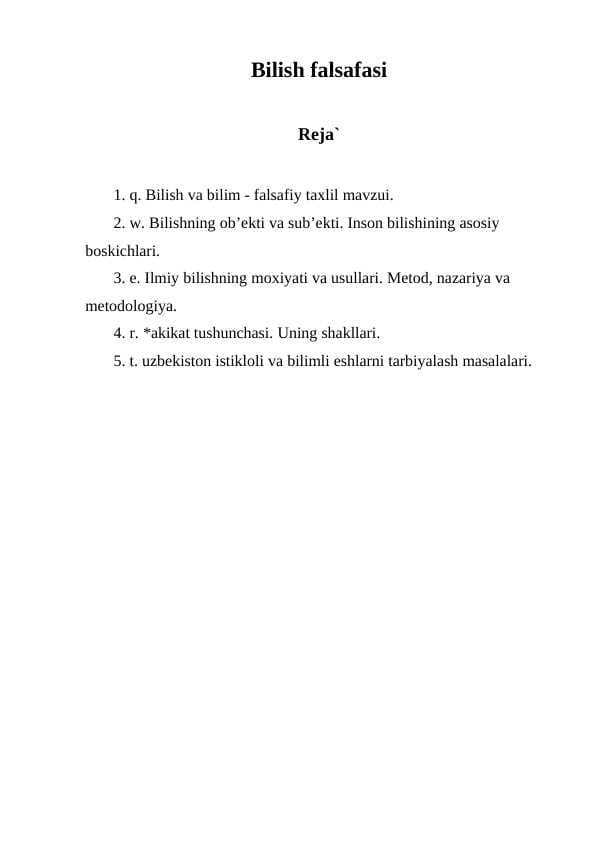 Bilish falsafasi

Reja`

1. q. Bilish va bilim - falsafiy taxlil mavzui.
2. w. Bilishning ob’ekti va sub’ekti. Inson bilishining asosiy boskichlari.
3. e. Ilmiy bilishning moxiyati va usullari. Metod, nazariya va metodologiya.
4. r. *akikat tushunchasi. Uning shakllari.
5. t. uzbekiston istikloli va bilimli eshlarni tarbiyalash masalalari.